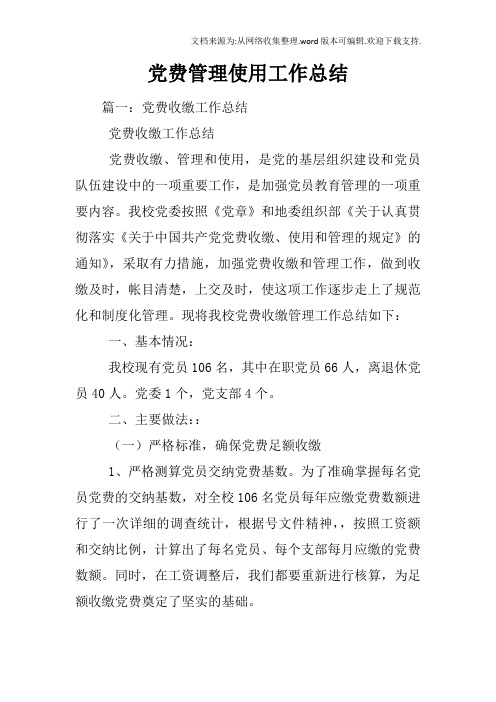 文档来源为:从网络收集整理.word版本可编辑.欢迎下载支持.

党费管理使用工作总结

篇一：党费收缴工作总结

党费收缴工作总结

党费收缴、管理和使用，是党的基层组织建设和党员队伍建设中的一项重要工作，是加强党员教育管理的一项重要内容。我校党委按照《党章》和地委组织部《关于认真贯彻落实《关于中国共产党党费收缴、使用和管理的规定》的通知》，采取有力措施，加强党费收缴和管理工作，做到收缴及时，帐目清楚，上交及时，使这项工作逐步走上了规范化和制度化管理。现将我校党费收缴管理工作总结如下：

一、基本情况：

我校现有党员106名，其中在职党员66人，离退休党员40人。党委1个，党支部4个。

二、主要做法：:

（一）严格标准，确保党费足额收缴

1、严格测算党员交纳党费基数。为了准确掌握每名党员党费的交纳基数，对全校106名党员每年应缴党费数额进行了一次详细的调查统计，根据号文件精神，，按照工资额和交纳比例，计算出了每名党员、每个支部每月应缴的党费数额。同时，在工资调整后，我们都要重新进行核算，为足额收缴党费奠定了坚实的基础。